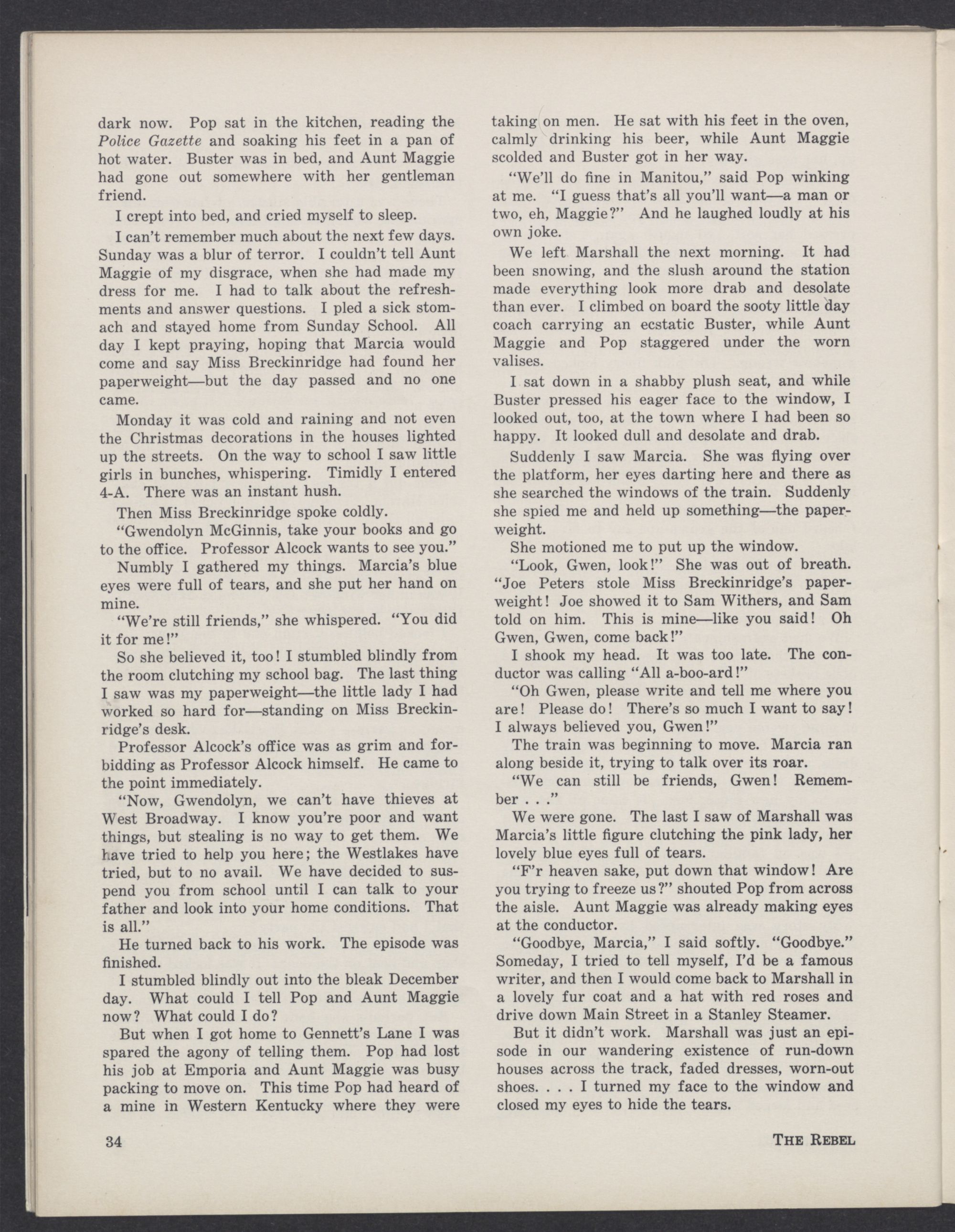 dark now. Pop sat in the kitchen, reading the Police Gazette and soaking his feet in a pan of hot water. Buster was in bed, and Aunt Maggie had gone out somewhere with her gentleman friend.

I crept into bed, and cried myself to sleep.

I can't remember much about the next few days. Sunday was a blur of terror. I couldn't tell Aunt Maggie of my disgrace, when she had made my dress for me. I had to talk about the refreshments and answer questions. I pled a sick stomach and stayed home from Sunday School. All day I kept praying, hoping that Marcia would come and say Miss Breckinridge had found her paperweight—but the day passed and no one came.

Monday it was cold and raining and not even the Christmas decorations in the houses lighted up the streets. On the way to school I saw little girls in bunches, whispering. Timidly I entered 4-A. There was an instant hush.

Then Miss Breckinridge spoke coldly.

"Gwendolyn McGinnis, take your books and go to the office. Professor Alcock wants to see you."

Numbly I gathered my things. Marcia's blue eyes were full of tears, and she put her hand on mine.

"We're still friends," she whispered. "You did it for me!"

So she believed it, too! I stumbled blindly from the room clutching my school bag. The last thing I saw was my paperweight—the little lady I had worked so hard for—standing on Miss Breckinridge's desk.

Professor Alcock's office was as grim and forbidding as Professor Alcock himself. He came to the point immediately.

"Now, Gwendolyn, we can't have thieves at West Broadway. I know you're poor and want things, but stealing is no way to get them. We have tried to help you here; the Westlakes have tried, but to no avail. We have decided to suspend you from school until I can talk to your father and look into your home conditions. That is all."

He turned back to his work. The episode was finished.

I stumbled blindly out into the bleak December day. What could I tell Pop and Aunt Maggie now? What could I do?

But when I got home to Gennett's Lane I was spared the agony of telling them. Pop had lost his job at Emporia and Aunt Maggie was busy packing to move on. This time Pop had heard of a mine in Western Kentucky where they were taking on men. He sat with his feet in the oven, calmly drinking his beer, while Aunt Maggie scolded and Buster got in her way.

"We'll do fine in Manitou," said Pop winking at me. "I guess that's all you'll want—a man or two, eh, Maggie?" And he laughed loudly at his own joke.

We left Marshall the next morning. It had been snowing, and the slush around the station made everything look more drab and desolate than ever. I climbed on board the sooty little day coach carrying an ecstatic Buster, while Aunt Maggie and Pop staggered under the worn valises.

I sat down in a shabby plush seat, and while Buster pressed his eager face to the window, I looked out, too, at the town where I had been so happy. It looked dull and desolate and drab.

Suddenly I saw Marcia. She was flying over the platform, her eyes darting here and there as she searched the windows of the train. Suddenly she spied me and held up something—the paperweight.

She motioned me to put up the window.

"Look, Gwen, look!" She was out of breath. "Joe Peters stole Miss Breckinridge's paperweight! Joe showed it to Sam Withers, and Sam told on him. This is mine—like you said! Oh Gwen, Gwen, come back!"

I shook my head. It was too late. The conductor was calling "All a-boo-ard!"

"Oh Gwen, please write and tell me where you are! Please do! There's so much I want to say! I always believed you, Gwen!"

The train was beginning to move. Marcia ran along beside it, trying to talk over its roar.

"We can still be friends, Gwen! Remember . . ."

We were gone. The last I saw of Marshall was Marcia's little figure clutching the pink lady, her lovely blue eyes full of tears.

"F'r heaven sake, put down that window! Are you trying to freeze us?" shouted Pop from across the aisle. Aunt Maggie was already making eyes at the conductor.

"Goodbye, Marcia," I said softly. "Goodbye." Someday, I tried to tell myself, I'd be a famous writer, and then I would come back to Marshall in a lovely fur coat and a hat with red roses and drive down Main Street in a Stanley Steamer.

But it didn't work. Marshall was just an episode in our wandering existence of run-down houses across the track, faded dresses, worn-out shoes. . . . I turned my face to the window and closed my eyes to hide the tears.

34 THE REBEL